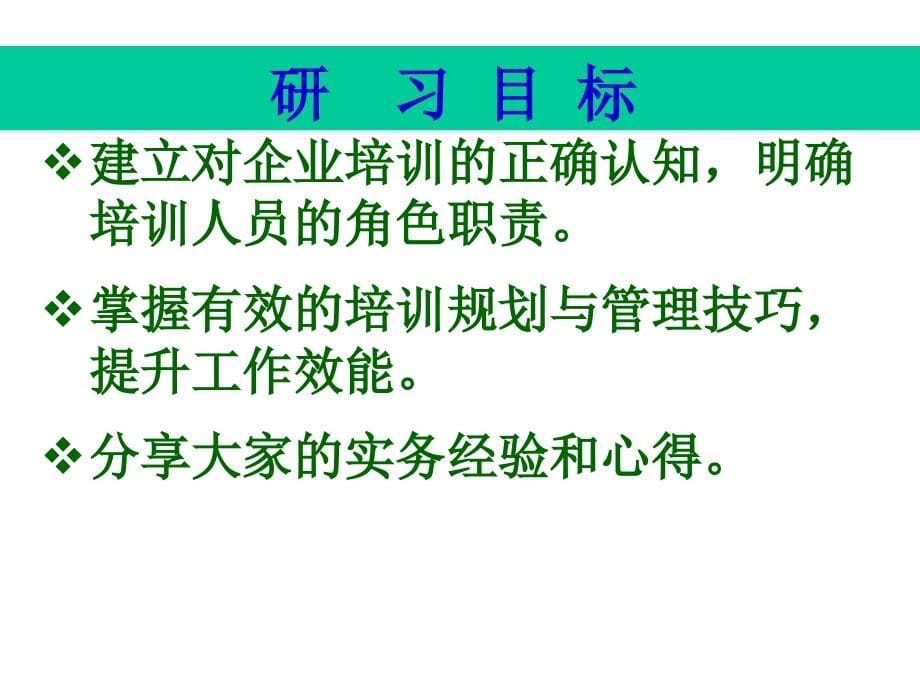 研 习 目 标

❖ 建立对企业培训的正确认知，明确培训人员的角色职责。

❖ 掌握有效的培训规划与管理技巧，提升工作效能。

❖ 分享大家的实务经验和心得。